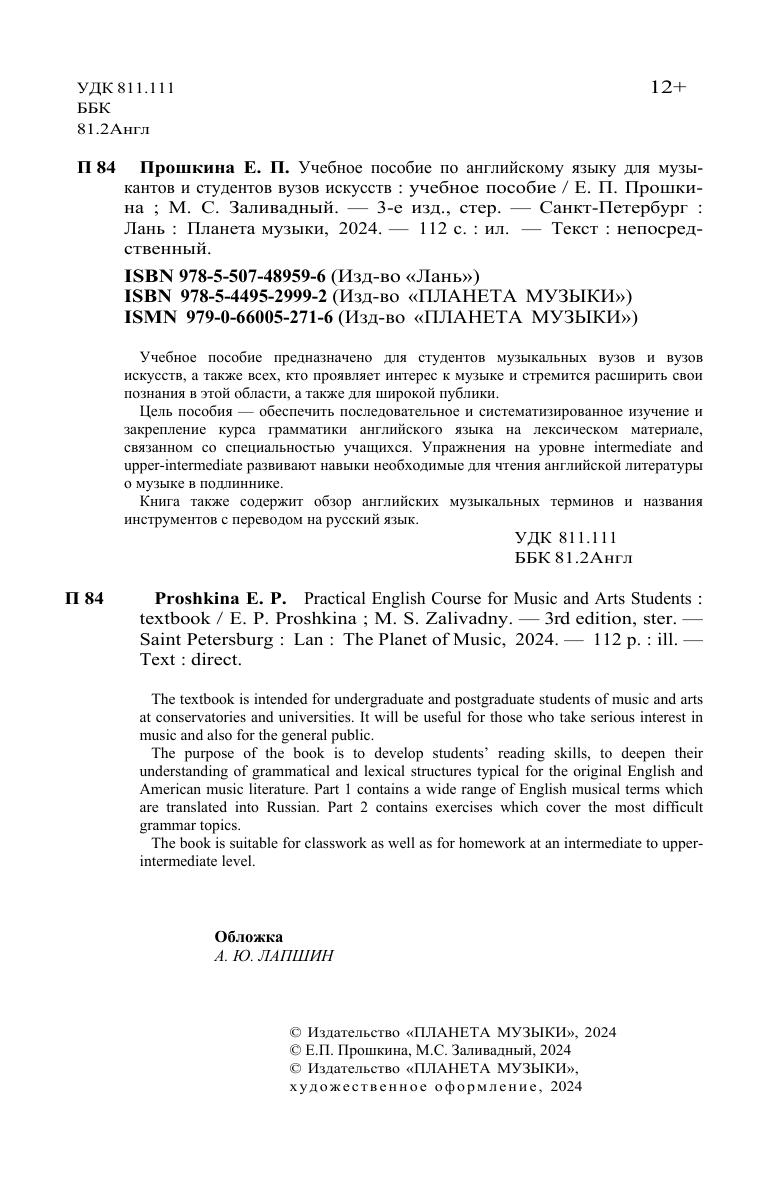 УДК 811.111
ББК
81.2Англ

12+

П 84 Прошкина Е. П. Учебное пособие по английскому языку для музыкантов и студентов вузов искусств : учебное пособие / Е. П. Прошкина ; М. С. Заливадный. — 3-е изд., стер. — Санкт-Петербург : Лань : Планета музыки, 2024. — 112 с. : ил. — Текст : непосредственный.

ISBN 978-5-507-48959-6 (Изд-во «Лань»)
ISBN 978-5-4495-2999-2 (Изд-во «ПЛАНЕТА МУЗЫКИ»)
ISMN 979-0-66005-271-6 (Изд-во «ПЛАНЕТА МУЗЫКИ»)

Учебное пособие предназначено для студентов музыкальных вузов и вузов искусств, а также всех, кто проявляет интерес к музыке и стремится расширить свои познания в этой области, а также для широкой публики.

Цель пособия — обеспечить последовательное и систематизированное изучение и закрепление курса грамматики английского языка на лексическом материале, связанном со специальностью учащихся. Упражнения на уровне intermediate and upper-intermediate развивают навыки необходимые для чтения английской литературы о музыке в подлиннике.

Книга также содержит обзор английских музыкальных терминов и названия инструментов с переводом на русский язык.

УДК 811.111
ББК 81.2Англ

П 84 Proshkina E. P. Practical English Course for Music and Arts Students : textbook / E. P. Proshkina ; M. S. Zalivadny. — 3rd edition, ster. — Saint Petersburg : Lan : The Planet of Music, 2024. — 112 p. : ill. — Text : direct.

The textbook is intended for undergraduate and postgraduate students of music and arts at conservatories and universities. It will be useful for those who take serious interest in music and also for the general public.

The purpose of the book is to develop students' reading skills, to deepen their understanding of grammatical and lexical structures typical for the original English and American music literature. Part 1 contains a wide range of English musical terms which are translated into Russian. Part 2 contains exercises which cover the most difficult grammar topics.

The book is suitable for classwork as well as for homework at an intermediate to upper-intermediate level.

Обложка
А. Ю. ЛАПШИН

© Издательство «ПЛАНЕТА МУЗЫКИ», 2024
© Е.П. Прошкина, М.С. Заливадный, 2024
© Издательство «ПЛАНЕТА МУЗЫКИ», художественное оформление, 2024